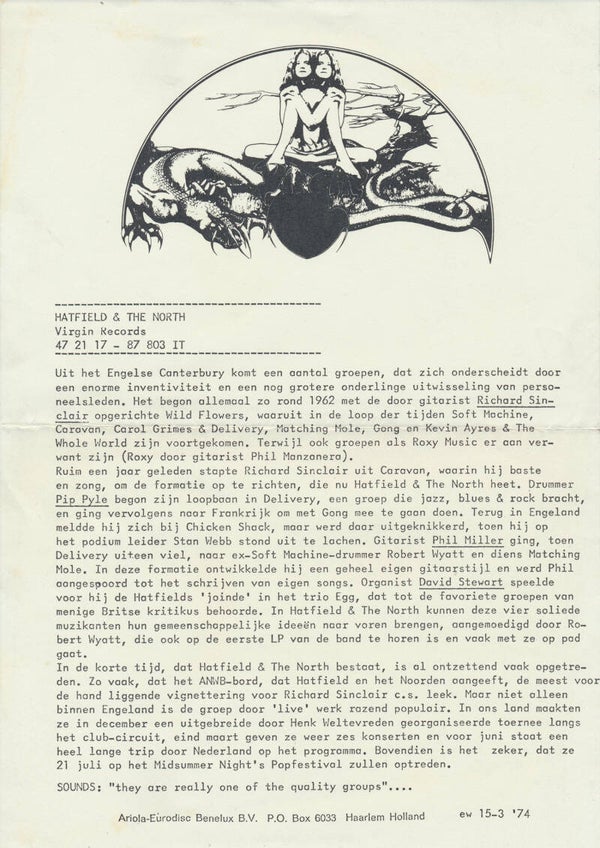 HATFIELD & THE NORTH
Virgin Records
47 21 17 - 87 803 IT

Uit het Engelse Canterbury komt een aantal groepen, dat zich onderscheidt door een enorme inventiviteit en een nog grotere onderlinge uitwisseling van personeelsleden. Het begon allemaal zo rond 1962 met de door gitarist Richard Sinclair opgerichte Wild Flowers, waaruit in de loop der tijden Soft Machine, Caravan, Carol Grimes & Delivery, Matching Mole, Gong en Kevin Ayres & The Whole World zijn voortgekomen. Terwijl ook groepen als Roxy Music er aan verwant zijn (Roxy door gitarist Phil Manzanera).
Ruim een jaar geleden stapte Richard Sinclair uit Caravan, waarin hij baste en zong, om de formatie op te richten, die nu Hatfield & The North heet. Drummer Pip Pyle begon zijn loopbaan in Delivery, een groep die jazz, blues & rock bracht, en ging vervolgens naar Frankrijk om met Gong mee te gaan doen. Terug in Engeland meldde hij zich bij Chicken Shack, maar werd daar uitgeknikkerd, toen hij op het podium leider Stan Webb stond uit te lachen. Gitarist Phil Miller ging, toen Delivery uiteen viel, naar ex-Soft Machine-drummer Robert Wyatt en diens Matching Mole. In deze formatie ontwikkelde hij een geheel eigen gitaarstijl en werd Phil aangespoord tot het schrijven van eigen songs. Organist David Stewart speelde voor hij de Hatfields 'joinde' in het trio Egg, dat tot de favoriete groepen van menige Britse kritikus behoorde. In Hatfield & The North kunnen deze vier soliede muzikanten hun gemeenschappelijke ideeën naar voren brengen, aangemoedigd door Robert Wyatt, die ook op de eerste LP van de band te horen is en vaak met ze op pad gaat.
In de korte tijd, dat Hatfield & The North bestaat, is al ontzettend vaak opgetreden. Zo vaak, dat het ANWB-bord, dat Hatfield en het Noorden aangeeft, de meest voor de hand liggende vignettering voor Richard Sinclair c.s. leek. Maar niet alleen binnen Engeland is de groep door 'live' werk razend populair. In ons land maakten ze in december een uitgebreide door Henk Weltevreden georganiseerde toernee langs het club-circuit, eind maart geven ze weer zes konserten en voor juni staat een heel lange trip door Nederland op het programma. Bovendien is het zeker, dat ze 21 juli op het Midsummer Night's Popfestival zullen optreden.
SOUNDS: "they are really one of the quality groups"....

Ariola-Eurodisc Benelux B.V. P.O. Box 6033 Haarlem Holland ew 15-3 '74